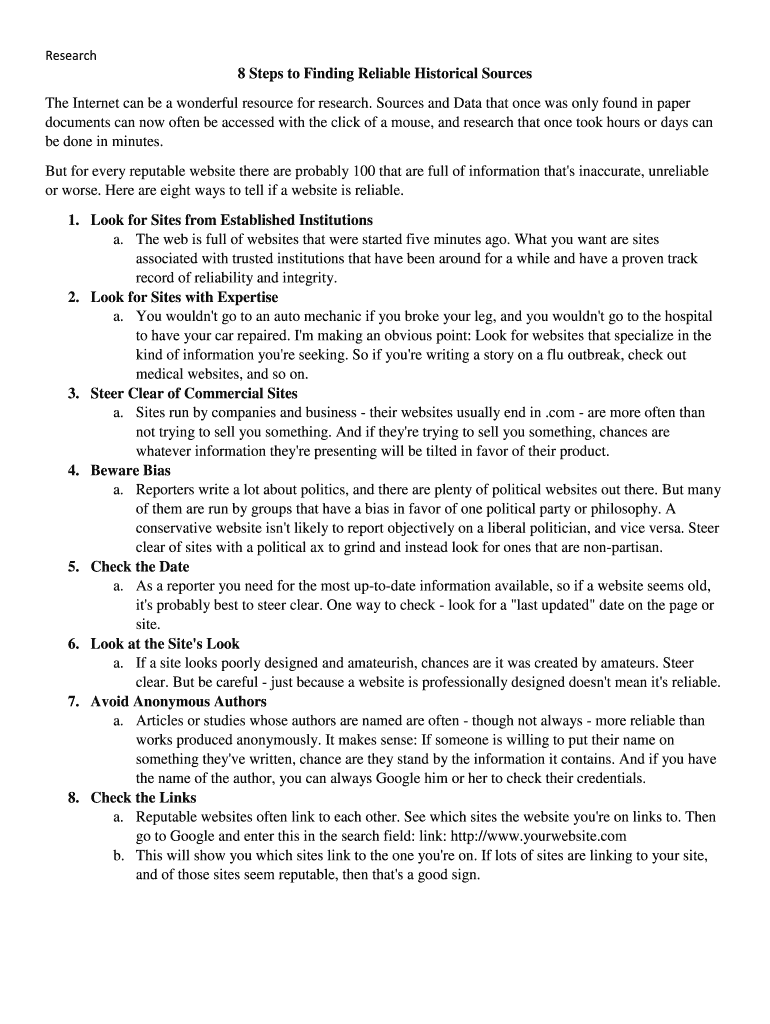 Research

8 Steps to Finding Reliable Historical Sources

The Internet can be a wonderful resource for research. Sources and Data that once was only found in paper documents can now often be accessed with the click of a mouse, and research that once took hours or days can be done in minutes.

But for every reputable website there are probably 100 that are full of information that's inaccurate, unreliable or worse. Here are eight ways to tell if a website is reliable.

1. Look for Sites from Established Institutions
a. The web is full of websites that were started five minutes ago. What you want are sites associated with trusted institutions that have been around for a while and have a proven track record of reliability and integrity.
2. Look for Sites with Expertise
a. You wouldn't go to an auto mechanic if you broke your leg, and you wouldn't go to the hospital to have your car repaired. I'm making an obvious point: Look for websites that specialize in the kind of information you're seeking. So if you're writing a story on a flu outbreak, check out medical websites, and so on.
3. Steer Clear of Commercial Sites
a. Sites run by companies and business - their websites usually end in .com - are more often than not trying to sell you something. And if they're trying to sell you something, chances are whatever information they're presenting will be tilted in favor of their product.
4. Beware Bias
a. Reporters write a lot about politics, and there are plenty of political websites out there. But many of them are run by groups that have a bias in favor of one political party or philosophy. A conservative website isn't likely to report objectively on a liberal politician, and vice versa. Steer clear of sites with a political ax to grind and instead look for ones that are non-partisan.
5. Check the Date
a. As a reporter you need for the most up-to-date information available, so if a website seems old, it's probably best to steer clear. One way to check - look for a "last updated" date on the page or site.
6. Look at the Site's Look
a. If a site looks poorly designed and amateurish, chances are it was created by amateurs. Steer clear. But be careful - just because a website is professionally designed doesn't mean it's reliable.
7. Avoid Anonymous Authors
a. Articles or studies whose authors are named are often - though not always - more reliable than works produced anonymously. It makes sense: If someone is willing to put their name on something they've written, chance are they stand by the information it contains. And if you have the name of the author, you can always Google him or her to check their credentials.
8. Check the Links
a. Reputable websites often link to each other. See which sites the website you're on links to. Then go to Google and enter this in the search field: link: http://www.yourwebsite.com
b. This will show you which sites link to the one you're on. If lots of sites are linking to your site, and of those sites seem reputable, then that's a good sign.